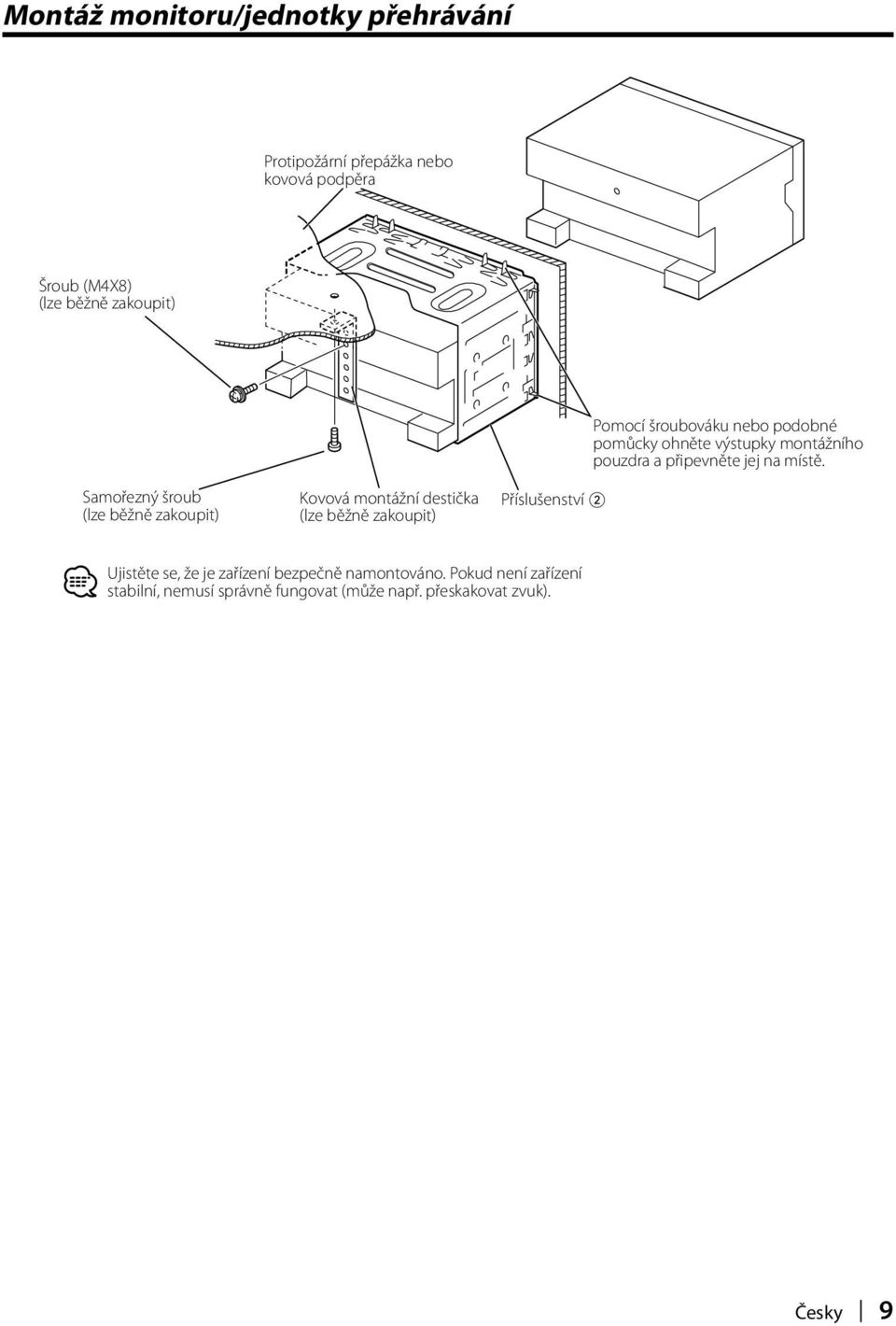 Montáž monitoru/jednotky přehrávání

Protipožární přepážka nebo kovová podpěra

Šroub (M4X8)
(lze běžně zakoupit)

Pomocí šroubováku nebo podobné pomůcky ohněte výstupky montážního pouzdra a připevněte jej na místě.

Samořezný šroub
(lze běžně zakoupit)

Kovová montážní destička
(lze běžně zakoupit)

Příslušenství ②

Ujistěte se, že je zařízení bezpečně namontováno. Pokud není zařízení stabilní, nemusí správně fungovat (může např. přeskakovat zvuk).

Česky | 9